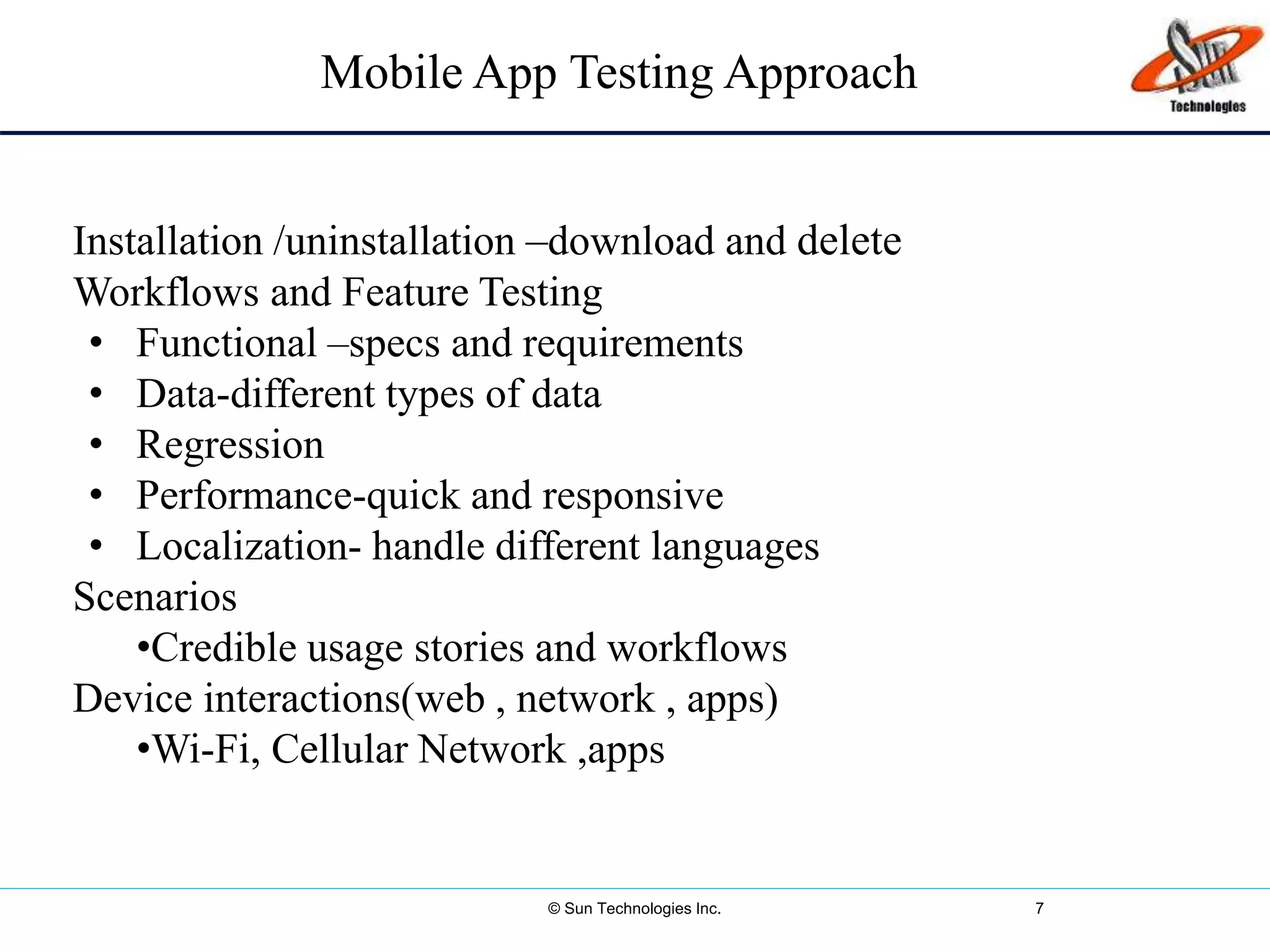 Mobile App Testing Approach

Sun Technologies

Installation /uninstallation –download and delete
Workflows and Feature Testing
• Functional –specs and requirements
• Data-different types of data
• Regression
• Performance-quick and responsive
• Localization- handle different languages
Scenarios
•Credible usage stories and workflows
Device interactions(web , network , apps)
•Wi-Fi, Cellular Network ,apps

© Sun Technologies Inc. 7